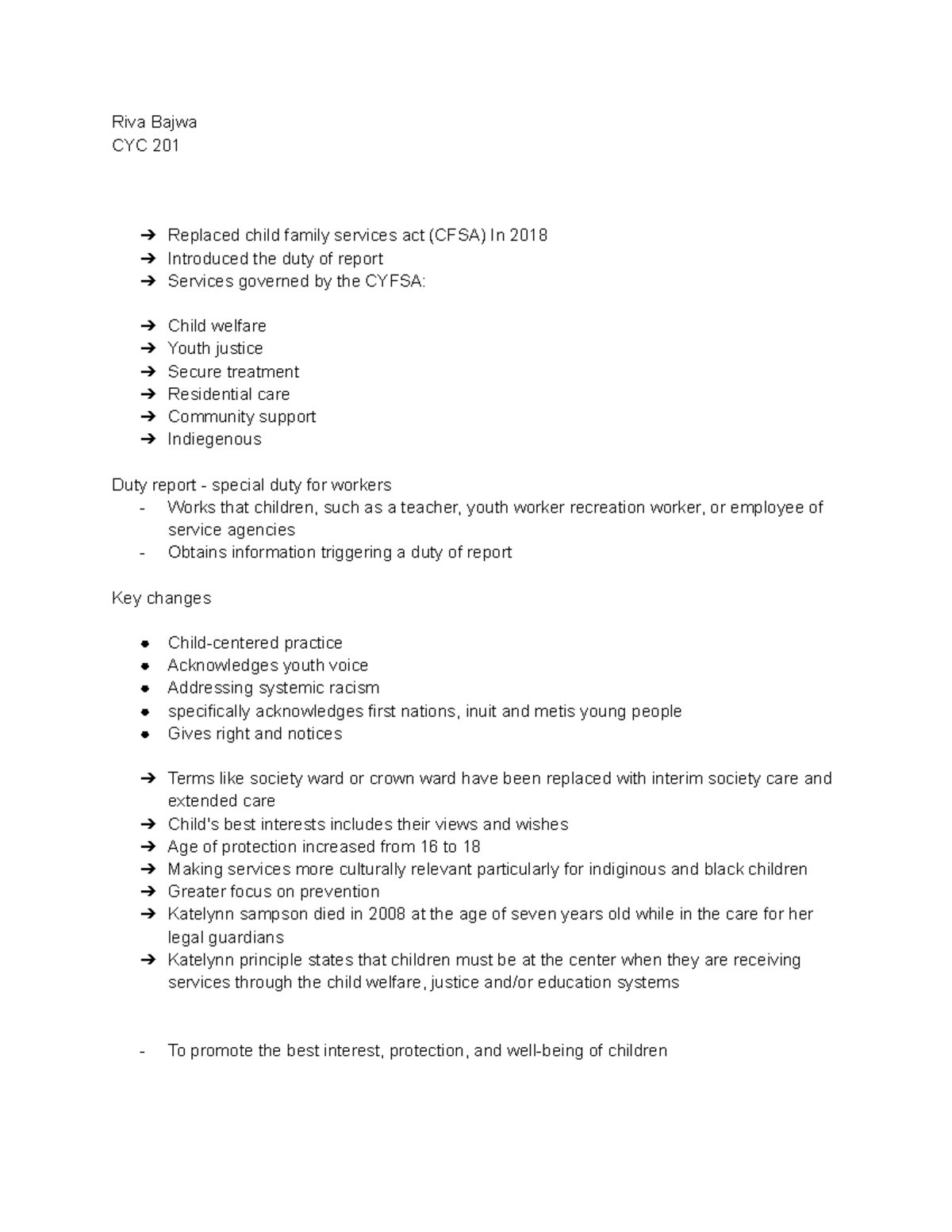 Riva Bajwa
CYC 201

➔ Replaced child family services act (CFSA) In 2018
➔ Introduced the duty of report
➔ Services governed by the CYFSA:

➔ Child welfare
➔ Youth justice
➔ Secure treatment
➔ Residential care
➔ Community support
➔ Indiegenous

Duty report - special duty for workers
- Works that children, such as a teacher, youth worker recreation worker, or employee of service agencies
- Obtains information triggering a duty of report

Key changes

• Child-centered practice
• Acknowledges youth voice
• Addressing systemic racism
• specifically acknowledges first nations, inuit and metis young people
• Gives right and notices

➔ Terms like society ward or crown ward have been replaced with interim society care and extended care
➔ Child's best interests includes their views and wishes
➔ Age of protection increased from 16 to 18
➔ Making services more culturally relevant particularly for indiginous and black children
➔ Greater focus on prevention
➔ Katelynn sampson died in 2008 at the age of seven years old while in the care for her legal guardians
➔ Katelynn principle states that children must be at the center when they are receiving services through the child welfare, justice and/or education systems

- To promote the best interest, protection, and well-being of children